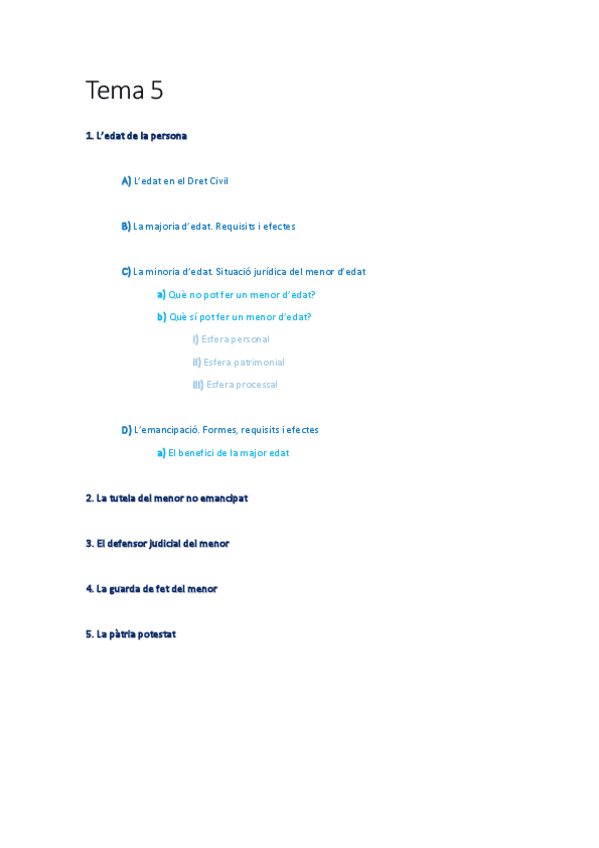 Tema 5

1. L'edat de la persona

A) L'edat en el Dret Civil

B) La majoria d'edat. Requisits i efectes

C) La minoria d'edat. Situació jurídica del menor d'edat

a) Què no pot fer un menor d'edat?

b) Què sí pot fer un menor d'edat?

i) Esfera personal

ii) Esfera patrimonial

iii) Esfera processal

D) L'emancipació. Formes, requisits i efectes

a) El benefici de la major edat

2. La tutela del menor no emancipat

3. El defensor judicial del menor

4. La guarda de fet del menor

5. La pàtria potestat